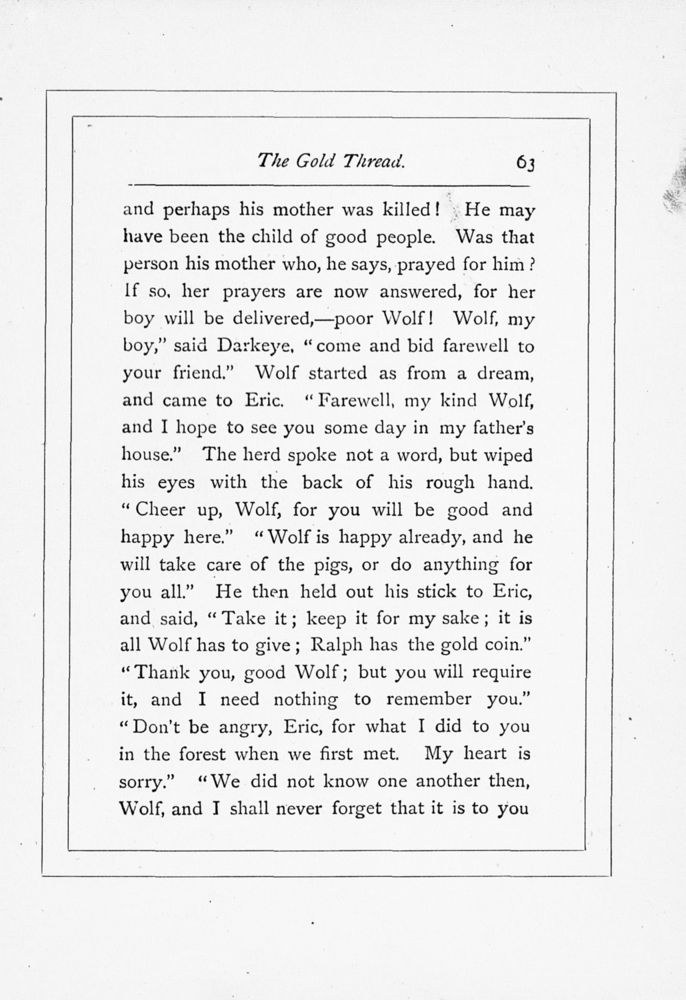 The Gold Thread. 63

and perhaps his mother was killed! He may have been the child of good people. Was that person his mother who, he says, prayed for him? If so, her prayers are now answered, for her boy will be delivered,—poor Wolf! Wolf, my boy," said Darkeye, "come and bid farewell to your friend." Wolf started as from a dream, and came to Eric. "Farewell, my kind Wolf, and I hope to see you some day in my father's house." The herd spoke not a word, but wiped his eyes with the back of his rough hand. "Cheer up, Wolf, for you will be good and happy here." "Wolf is happy already, and he will take care of the pigs, or do anything for you all." He then held out his stick to Eric, and said, "Take it; keep it for my sake; it is all Wolf has to give; Ralph has the gold coin." "Thank you, good Wolf; but you will require it, and I need nothing to remember you." "Don't be angry, Eric, for what I did to you in the forest when we first met. My heart is sorry." "We did not know one another then, Wolf, and I shall never forget that it is to you